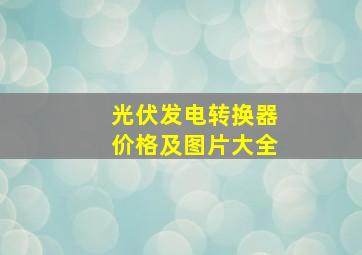 光伏发电转换器
价格及图片大全